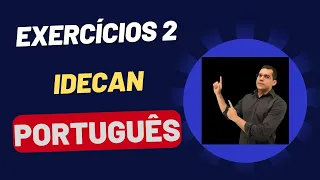 EXERCÍCIOS 2
IDECAN
PORTUGUÊS